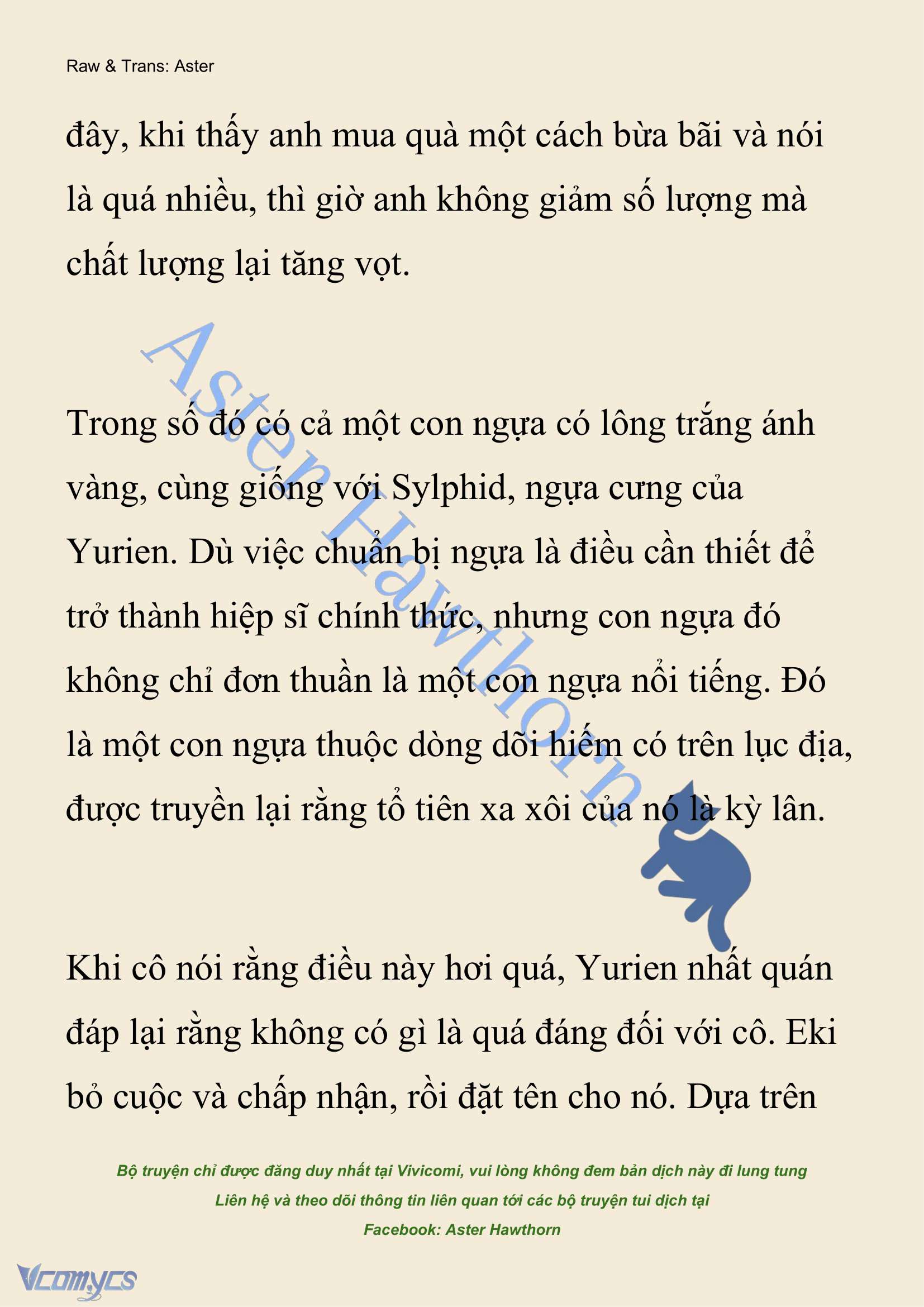 Raw & Trans: Aster

đây, khi thấy anh mua quà một cách bừa bãi và nói là quá nhiều, thì giờ anh không giảm số lượng mà chất lượng lại tăng vọt.

Aster Hawthorn

Trong số đó có cả một con ngựa có lông trắng ánh vàng, cùng giống với Sylphid, ngựa cưng của Yurien. Dù việc chuẩn bị ngựa là điều cần thiết để trở thành hiệp sĩ chính thức, nhưng con ngựa đó không chỉ đơn thuần là một con ngựa nổi tiếng. Đó là một con ngựa thuộc dòng dõi hiếm có trên lục địa, được truyền lại rằng tổ tiên xa xôi của nó là kỳ lân.

Khi cô nói rằng điều này hơi quá, Yurien nhất quán đáp lại rằng không có gì là quá đáng đối với cô. Eki bỏ cuộc và chấp nhận, rồi đặt tên cho nó. Dựa trên

Bộ truyện chỉ được đăng duy nhất tại Vivicomi, vui lòng không đem bản dịch này đi lung tung
Liên hệ và theo dõi thông tin liên quan tới các bộ truyện tui dịch tại
Facebook: Aster Hawthorn

Vcomycs